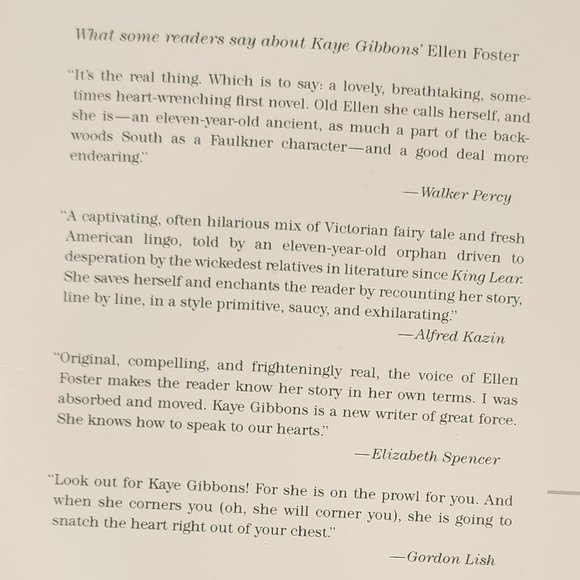 What some readers say about Kaye Gibbons' Ellen Foster

"It's the real thing. Which is to say: a lovely, breathtaking, sometimes heart-wrenching first novel. Old Ellen she calls herself, and she is—an eleven-year-old ancient, as much a part of the backwoods South as a Faulkner character—and a good deal more endearing."

—Walker Percy

"A captivating, often hilarious mix of Victorian fairy tale and fresh American lingo, told by an eleven-year-old orphan driven to desperation by the wickedest relatives in literature since King Lear. She saves herself and enchants the reader by recounting her story, line by line, in a style primitive, saucy, and exhilarating."

—Alfred Kazin

"Original, compelling, and frighteningly real, the voice of Ellen Foster makes the reader know her story in her own terms. I was absorbed and moved. Kaye Gibbons is a new writer of great force. She knows how to speak to our hearts."

—Elizabeth Spencer

"Look out for Kaye Gibbons! For she is on the prowl for you. And when she corners you (oh, she will corner you), she is going to snatch the heart right out of your chest."

—Gordon Lish